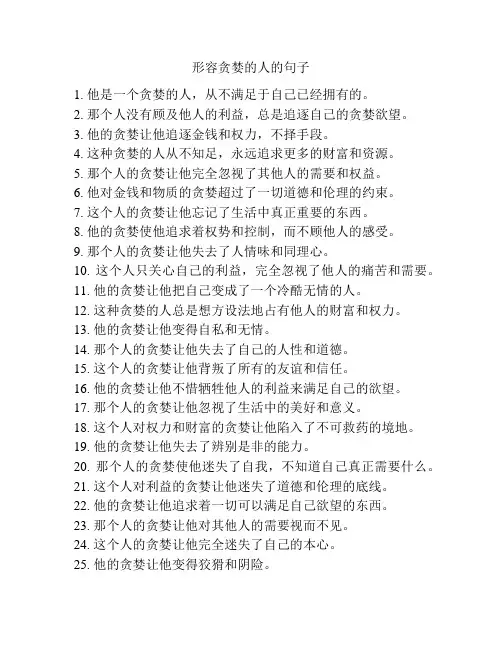 形容贪婪的人的句子

1. 他是一个贪婪的人，从不满足于自己已经拥有的。
2. 那个人没有顾及他人的利益，总是追逐自己的贪婪欲望。
3. 他的贪婪让他追逐金钱和权力，不择手段。
4. 这种贪婪的人从不知足，永远追求更多的财富和资源。
5. 那个人的贪婪让他完全忽视了其他人的需要和权益。
6. 他对金钱和物质的贪婪超过了一切道德和伦理的约束。
7. 这个人的贪婪让他忘记了生活中真正重要的东西。
8. 他的贪婪使他追求着权势和控制，而不顾他人的感受。
9. 那个人的贪婪让他失去了人情味和同理心。
10. 这个人只关心自己的利益，完全忽视了他人的痛苦和需要。
11. 他的贪婪让他把自己变成了一个冷酷无情的人。
12. 这种贪婪的人总是想方设法地占有他人的财富和权力。
13. 他的贪婪让他变得自私和无情。
14. 那个人的贪婪让他失去了自己的人性和道德。
15. 这个人的贪婪让他背叛了所有的友谊和信任。
16. 他的贪婪让他不惜牺牲他人的利益来满足自己的欲望。
17. 那个人的贪婪让他忽视了生活中的美好和意义。
18. 这个人对权力和财富的贪婪让他陷入了不可救药的境地。
19. 他的贪婪让他失去了辨别是非的能力。
20. 那个人的贪婪使他迷失了自我，不知道自己真正需要什么。
21. 这个人对利益的贪婪让他迷失了道德和伦理的底线。
22. 他的贪婪让他追求着一切可以满足自己欲望的东西。
23. 那个人的贪婪让他对其他人的需要视而不见。
24. 这个人的贪婪让他完全迷失了自己的本心。
25. 他的贪婪让他变得狡猾和阴险。